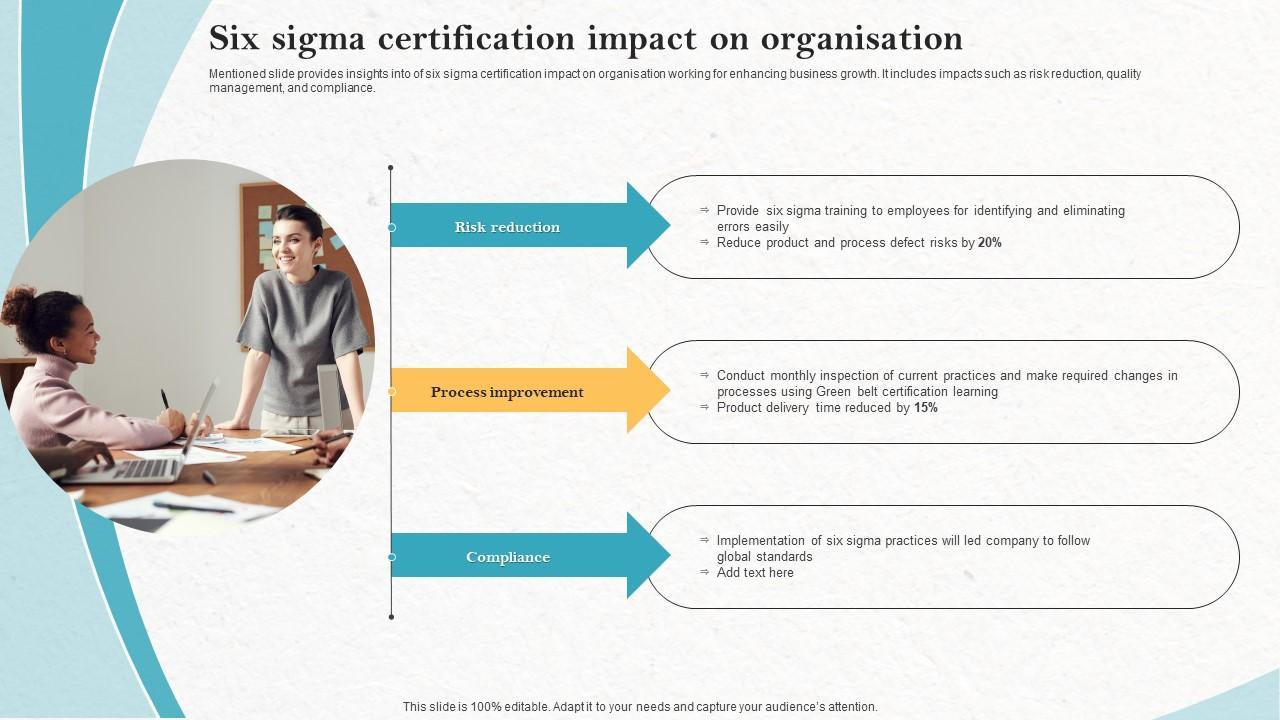 Six sigma certification impact on organisation

Mentioned slide provides insights into of six sigma certification impact on organisation working for enhancing business growth. It includes impacts such as risk reduction, quality management, and compliance.

Risk reduction

⇒ Provide six sigma training to employees for identifying and eliminating errors easily
⇒ Reduce product and process defect risks by 20%

Process improvement

⇒ Conduct monthly inspection of current practices and make required changes in processes using Green belt certification learning
⇒ Product delivery time reduced by 15%

Compliance

⇒ Implementation of six sigma practices will led company to follow global standards
⇒ Add text here

This slide is 100% editable. Adapt it to your needs and capture your audience's attention.